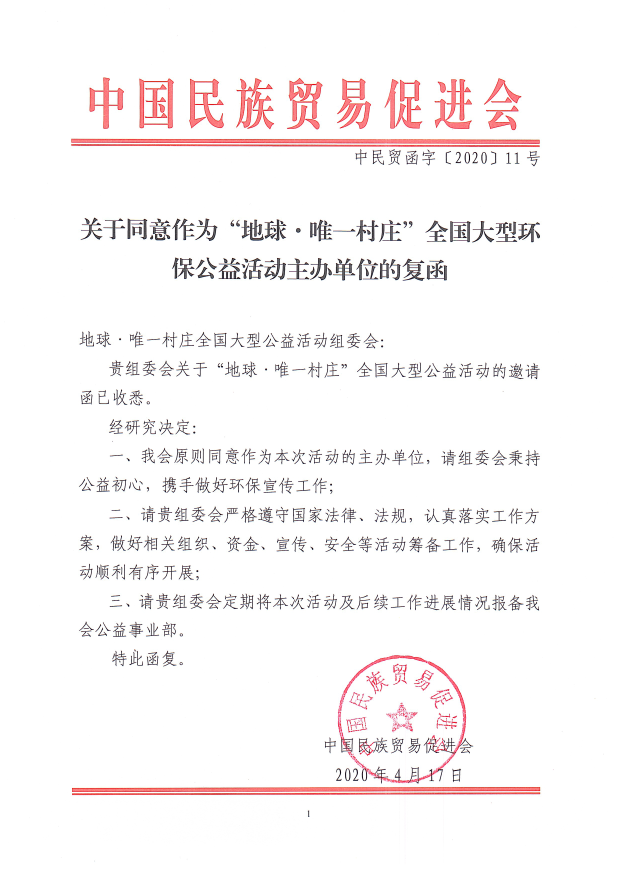 中国民族贸易促进会

中民贸函字〔2020〕11号

关于同意作为“地球·唯一村庄”全国大型环保公益活动主办单位的复函

地球·唯一村庄全国大型公益活动组委会:

贵组委会关于“地球·唯一村庄”全国大型公益活动的邀请函已收悉。

经研究决定:

一、我会原则同意作为本次活动的主办单位,请组委会秉持公益初心,携手做好环保宣传工作;

二、请贵组委会严格遵守国家法律、法规,认真落实工作方案,做好相关组织、资金、宣传、安全等活动筹备工作,确保活动顺利有序开展;

三、请贵组委会定期将本次活动及后续工作进展情况报备我会公益事业部。

特此函复。

中国民族贸易促进会

中国民族贸易促进会

2020年4月17日

1